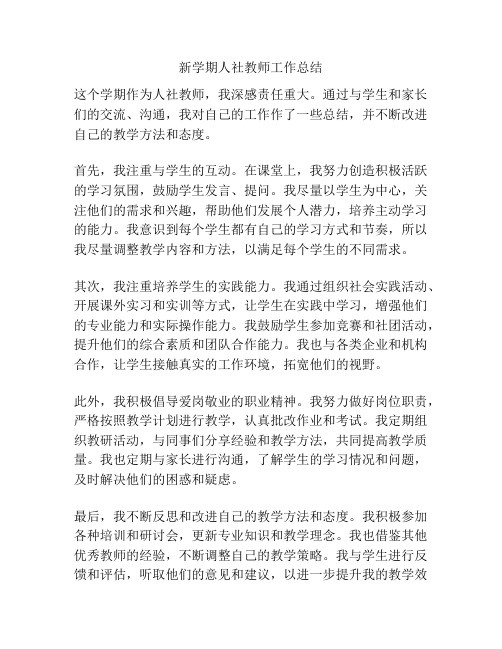 新学期人社教师工作总结

这个学期作为人社教师，我深感责任重大。通过与学生和家长们的交流、沟通，我对自己的工作作了一些总结，并不断改进自己的教学方法和态度。

首先，我注重与学生的互动。在课堂上，我努力创造积极活跃的学习氛围，鼓励学生发言、提问。我尽量以学生为中心，关注他们的需求和兴趣，帮助他们发展个人潜力，培养主动学习的能力。我意识到每个学生都有自己的学习方式和节奏，所以我尽量调整教学内容和方法，以满足每个学生的不同需求。

其次，我注重培养学生的实践能力。我通过组织社会实践活动、开展课外实习和实训等方式，让学生在实践中学习，增强他们的专业能力和实际操作能力。我鼓励学生参加竞赛和社团活动，提升他们的综合素质和团队合作能力。我也与各类企业和机构合作，让学生接触真实的工作环境，拓宽他们的视野。

此外，我积极倡导爱岗敬业的职业精神。我努力做好岗位职责，严格按照教学计划进行教学，认真批改作业和考试。我定期组织教研活动，与同事们分享经验和教学方法，共同提高教学质量。我也定期与家长进行沟通，了解学生的学习情况和问题，及时解决他们的困惑和疑虑。

最后，我不断反思和改进自己的教学方法和态度。我积极参加各种培训和研讨会，更新专业知识和教学理念。我也借鉴其他优秀教师的经验，不断调整自己的教学策略。我与学生进行反馈和评估，听取他们的意见和建议，以进一步提升我的教学效